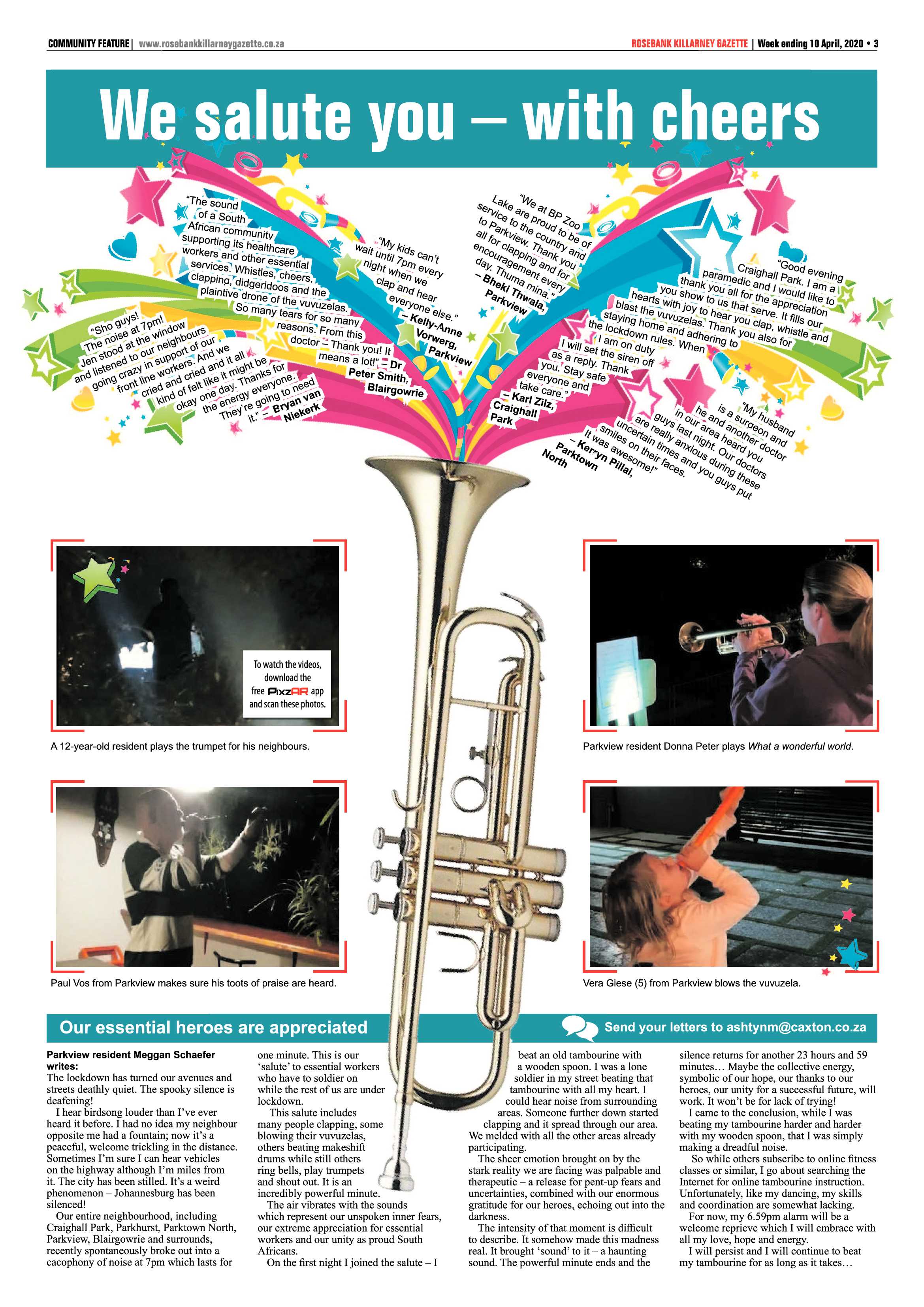 COMMUNITY FEATURE | www.rosebankkillarneygazette.co.za

ROSEBANK KILLARNEY GAZETTE | Week ending 10 April, 2020 • 3

We salute you – with cheers

"Sho guys! The noise at 7pm! Jen stood at the window and listened to our neighbours going crazy in support of our front line workers. And we cried and cried and it all kind of felt like it might be okay one day. Thanks for the energy everyone. They're going to need it." – Bryan van Niekerk

"The sound of a South African community supporting its healthcare workers and other essential services. Whistles, cheers, clapping, didgeridoos and the plaintive drone of the vuvuzelas. So many tears for so many reasons. From this doctor – Thank you! It means a lot!" – Dr Peter Smith, Blairgowrie

"My kids can't wait until 7pm every night when we clap and hear everyone else." – Kelly-Anne Vorwerg, Parkview

"We at BP Zoo Lake are proud to be of service to the country and to Parkview. Thank you all for clapping and for encouragement every day. Thuma mina." – Bheki Thwala, Parkview

"Good evening Craighall Park. I am a paramedic and I would like to thank you all for the appreciation you show to us that serve. It fills our hearts with joy to hear you clap, whistle and blast the vuvuzelas. Thank you also for staying home and adhering to the lockdown rules. When I am on duty I will set the siren off as a reply. Thank you. Stay safe everyone and take care." – Karl Zilz, Craighall Park

"My husband is a surgeon and he and another doctor in our area heard you guys last night. Our doctors are really anxious during these uncertain times and you guys put smiles on their faces. It was awesome!" – Kerryn Pillai, Parktown North

To watch the videos, download the free PixzAR app and scan these photos.

A 12-year-old resident plays the trumpet for his neighbours.

Parkview resident Donna Peter plays What a wonderful world.

Paul Vos from Parkview makes sure his toots of praise are heard.

Vera Giese (5) from Parkview blows the vuvuzela.

Our essential heroes are appreciated

Send your letters to ashtynm@caxton.co.za

Parkview resident Meggan Schaefer writes:
The lockdown has turned our avenues and streets deathly quiet. The spooky silence is deafening!

I hear birdsong louder than I've ever heard it before. I had no idea my neighbour opposite me had a fountain; now it's a peaceful, welcome trickling in the distance. Sometimes I'm sure I can hear vehicles on the highway although I'm miles from it. The city has been stilled. It's a weird phenomenon – Johannesburg has been silenced!

Our entire neighbourhood, including Craighall Park, Parkhurst, Parktown North, Parkview, Blairgowrie and surrounds, recently spontaneously broke out into a cacophony of noise at 7pm which lasts for one minute. This is our 'salute' to essential workers who have to soldier on while the rest of us are under lockdown.

This salute includes many people clapping, some blowing their vuvuzelas, others beating makeshift drums while still others ring bells, play trumpets and shout out. It is an incredibly powerful minute.

The air vibrates with the sounds which represent our unspoken inner fears, our extreme appreciation for essential workers and our unity as proud South Africans.

On the first night I joined the salute – I beat an old tambourine with a wooden spoon. I was a lone soldier in my street beating that tambourine with all my heart. I could hear noise from surrounding areas. Someone further down started clapping and it spread through our area. We melded with all the other areas already participating.

The sheer emotion brought on by the stark reality we are facing was palpable and therapeutic – a release for pent-up fears and uncertainties, combined with our enormous gratitude for our heroes, echoing out into the darkness.

The intensity of that moment is difficult to describe. It somehow made this madness real. It brought 'sound' to it – a haunting sound. The powerful minute ends and the silence returns for another 23 hours and 59 minutes… Maybe the collective energy, symbolic of our hope, our thanks to our heroes, our unity for a successful future, will work. It won't be for lack of trying!

I came to the conclusion, while I was beating my tambourine harder and harder with my wooden spoon, that I was simply making a dreadful noise.

So while others subscribe to online fitness classes or similar, I go about searching the Internet for online tambourine instruction. Unfortunately, like my dancing, my skills and coordination are somewhat lacking.

For now, my 6.59pm alarm will be a welcome reprieve which I will embrace with all my love, hope and energy.

I will persist and I will continue to beat my tambourine for as long as it takes…